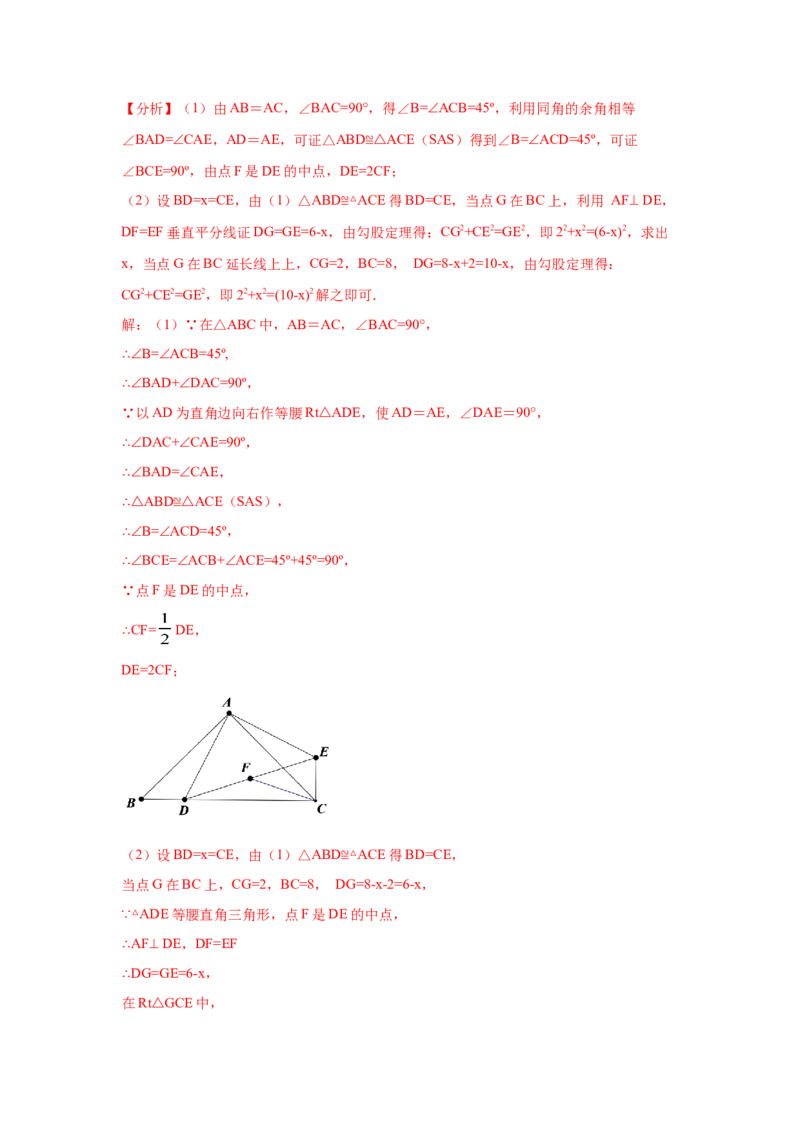 【分析】（1）由AB＝AC，∠BAC=90°，得∠B=∠ACB=45º，利用同角的余角相等∠BAD=∠CAE，AD＝AE，可证△ABD≌△ACE（SAS）得到∠B=∠ACD=45º，可证∠BCE=90º，由点F是DE的中点，DE=2CF；

（2）设BD=x=CE，由（1）△ABD≌△ACE得BD=CE，当点G在BC上，利用 AF⊥DE，DF=EF垂直平分线证DG=GE=6-x，由勾股定理得：$CG^2+CE^2=GE^2$，即$2^2+x^2=(6-x)^2$，求出x，当点G在BC延长线上上，CG=2，BC=8， DG=8-x+2=10-x，由勾股定理得：$CG^2+CE^2=GE^2$，即$2^2+x^2=(10-x)^2$解之即可.

解：（1）∵在△ABC中，AB＝AC，∠BAC=90°，

∴∠B=∠ACB=45º，

∴∠BAD+∠DAC=90º，

∵以AD为直角边向右作等腰Rt△ADE，使AD＝AE，∠DAE＝90°，

∴∠DAC+∠CAE=90º，

∴∠BAD=∠CAE，

∴△ABD≌△ACE（SAS），

∴∠B=∠ACD=45º，

∴∠BCE=∠ACB+∠ACE=45º+45º=90º，

∵点F是DE的中点，

∴CF=$\frac{1}{2}$DE，

DE=2CF；

A
E
F
B
D
C

（2）设BD=x=CE，由（1）△ABD≌△ACE得BD=CE，

当点G在BC上，CG=2，BC=8， DG=8-x-2=6-x，

∵△ADE等腰直角三角形，点F是DE的中点，

∴AF⊥DE，DF=EF

∴DG=GE=6-x，

在Rt△GCE中，